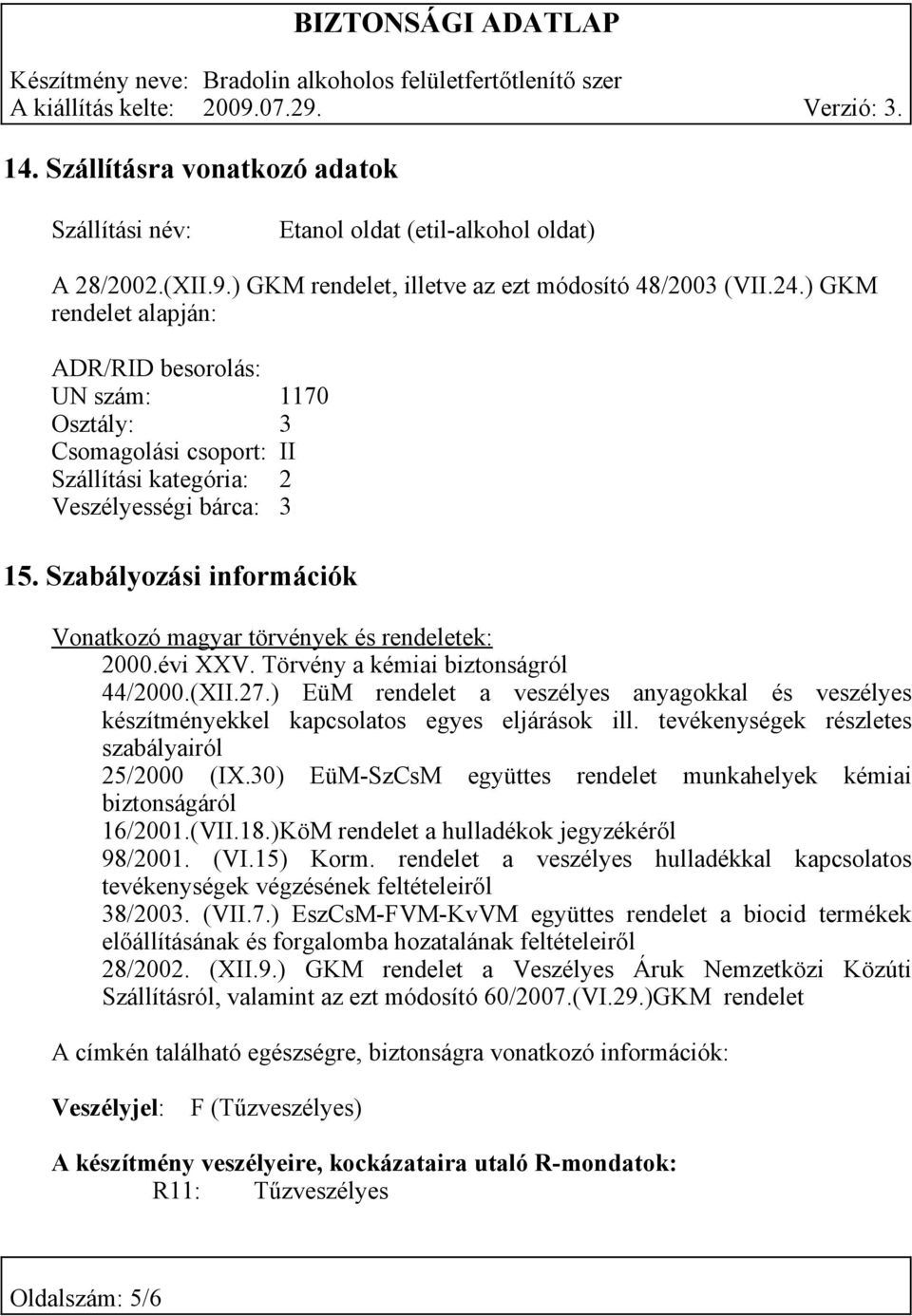 BIZTONSÁGI ADATLAP

Készítmény neve: Bradolin alkoholos felületfertőtlenítő szer
A kiállítás kelte: 2009.07.29. Verzió: 3.

14. Szállításra vonatkozó adatok

Szállítási név: Etanol oldat (etil-alkohol oldat)

A 28/2002.(XII.9.) GKM rendelet, illetve az ezt módosító 48/2003 (VII.24.) GKM rendelet alapján:

ADR/RID besorolás:
UN szám: 1170
Osztály: 3
Csomagolási csoport: II
Szállítási kategória: 2
Veszélyességi bárca: 3

15. Szabályozási információk

Vonatkozó magyar törvények és rendeletek:
2000.évi XXV. Törvény a kémiai biztonságról
44/2000.(XII.27.) EüM rendelet a veszélyes anyagokkal és veszélyes készítményekkel kapcsolatos egyes eljárások ill. tevékenységek részletes szabályairól
25/2000 (IX.30) EüM-SzCsM együttes rendelet munkahelyek kémiai biztonságáról
16/2001.(VII.18.)KöM rendelet a hulladékok jegyzékéről
98/2001. (VI.15) Korm. rendelet a veszélyes hulladékkal kapcsolatos tevékenységek végzésének feltételeiről
38/2003. (VII.7.) EszCsM-FVM-KvVM együttes rendelet a biocid termékek előállításának és forgalomba hozatalának feltételeiről
28/2002. (XII.9.) GKM rendelet a Veszélyes Áruk Nemzetközi Közúti Szállításról, valamint az ezt módosító 60/2007.(VI.29.)GKM rendelet

A címkén található egészségre, biztonságra vonatkozó információk:

Veszélyjel: F (Tűzveszélyes)

A készítmény veszélyeire, kockázataira utaló R-mondatok:
R11: Tűzveszélyes

Oldalszám: 5/6